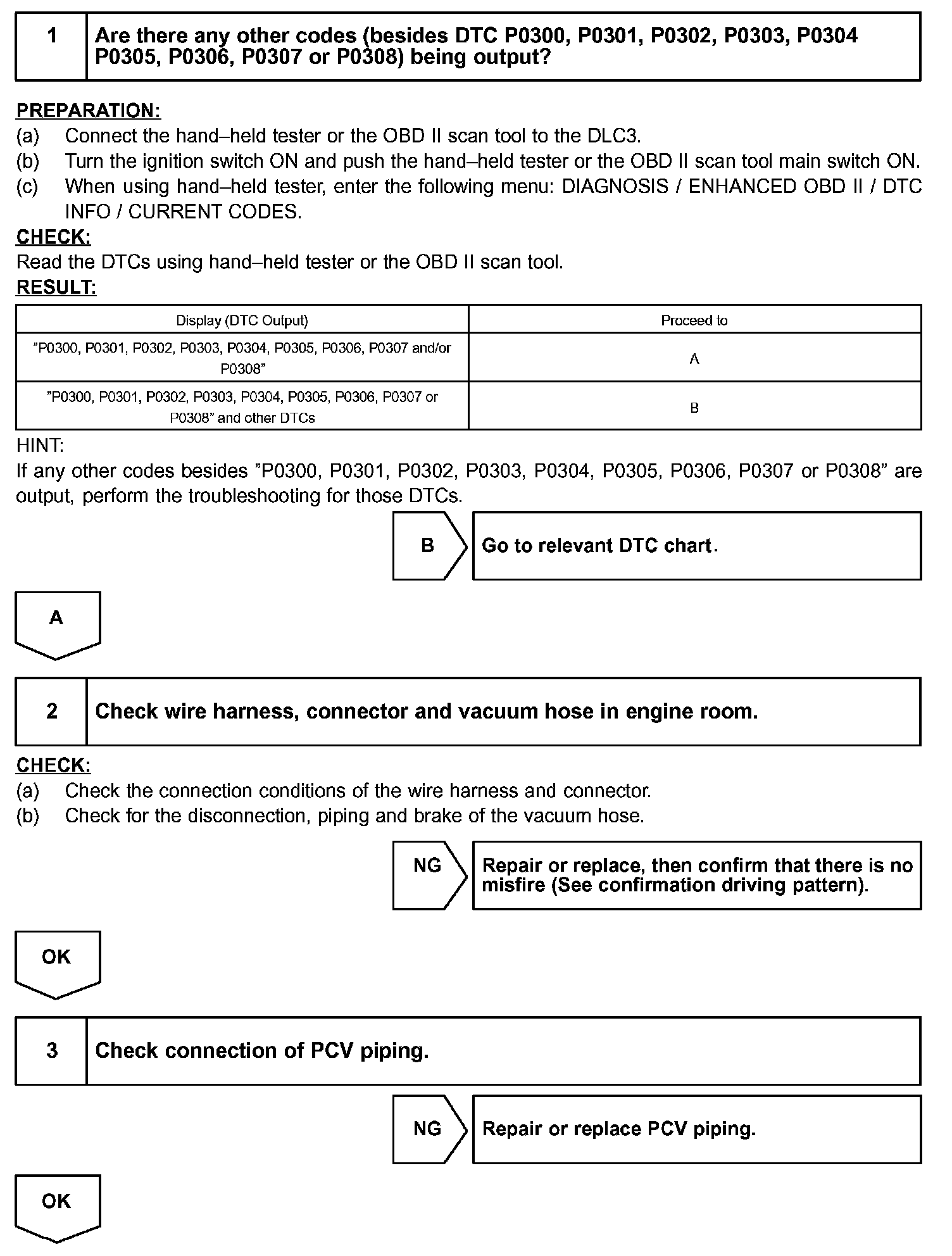 1 Are there any other codes (besides DTC P0300, P0301, P0302, P0303, P0304 P0305, P0306, P0307 or P0308) being output?

PREPARATION:
(a) Connect the hand–held tester or the OBD II scan tool to the DLC3.
(b) Turn the ignition switch ON and push the hand–held tester or the OBD II scan tool main switch ON.
(c) When using hand–held tester, enter the following menu: DIAGNOSIS / ENHANCED OBD II / DTC INFO / CURRENT CODES.
CHECK:
Read the DTCs using hand–held tester or the OBD II scan tool.
RESULT:

| Display (DTC Output) | Proceed to |
|---|---|
| ”P0300, P0301, P0302, P0303, P0304, P0305, P0306, P0307 and/or P0308” | A |
| ”P0300, P0301, P0302, P0303, P0304, P0305, P0306, P0307 or P0308” and other DTCs | B |

HINT:
If any other codes besides ”P0300, P0301, P0302, P0303, P0304, P0305, P0306, P0307 or P0308” are output, perform the troubleshooting for those DTCs.

B Go to relevant DTC chart.

A

2 Check wire harness, connector and vacuum hose in engine room.

CHECK:
(a) Check the connection conditions of the wire harness and connector.
(b) Check for the disconnection, piping and brake of the vacuum hose.

NG Repair or replace, then confirm that there is no misfire (See confirmation driving pattern).

OK

3 Check connection of PCV piping.

NG Repair or replace PCV piping.

OK